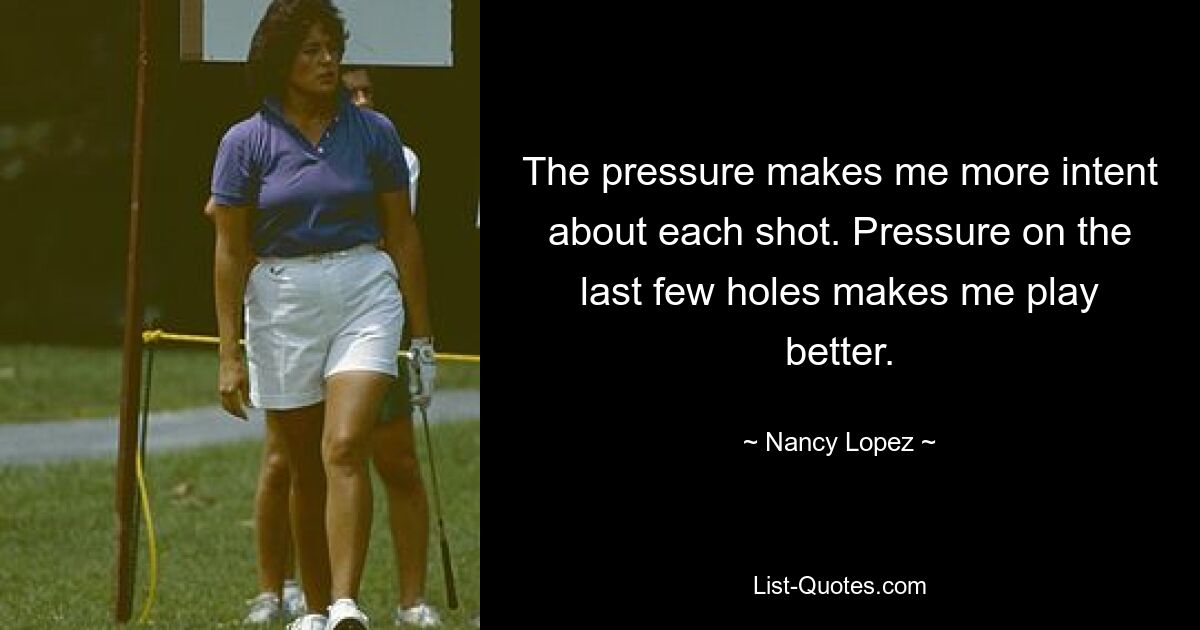 The pressure makes me more intent about each shot. Pressure on the last few holes makes me play better.

~ Nancy Lopez ~

List-Quotes.com